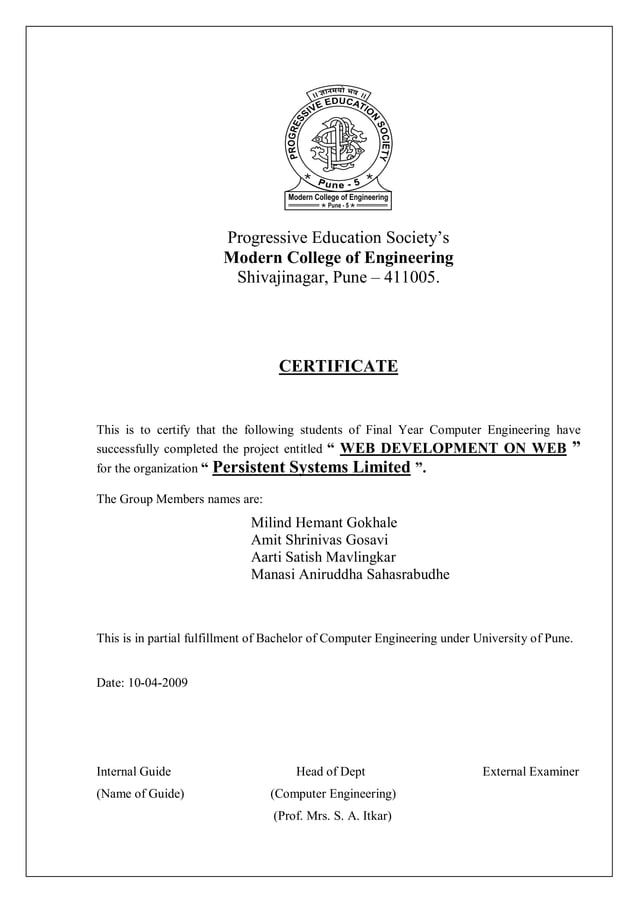 ॥ ज्ञानमयो भव ॥
PROGRESSIVE EDUCATION SOCIETY
Pune - 5
Modern College of Engineering
Pune - 5

Progressive Education Society's
Modern College of Engineering
Shivajinagar, Pune – 411005.

CERTIFICATE

This is to certify that the following students of Final Year Computer Engineering have successfully completed the project entitled " WEB DEVELOPMENT ON WEB " for the organization " Persistent Systems Limited ".

The Group Members names are:

Milind Hemant Gokhale
Amit Shrinivas Gosavi
Aarti Satish Mavlingkar
Manasi Aniruddha Sahasrabudhe

This is in partial fulfillment of Bachelor of Computer Engineering under University of Pune.

Date: 10-04-2009

Internal Guide
(Name of Guide)

Head of Dept
(Computer Engineering)
(Prof. Mrs. S. A. Itkar)

External Examiner